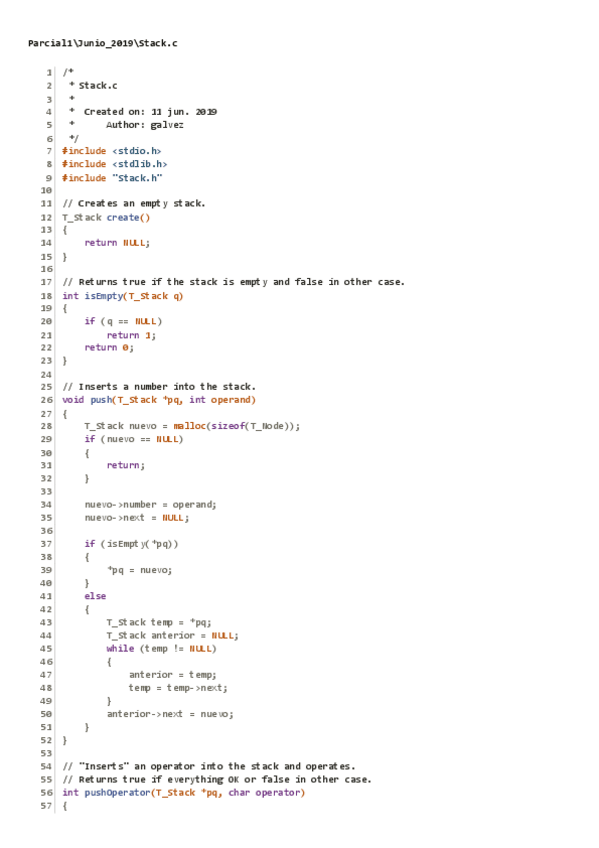 Parcial1\Junio_2019\Stack.c

1 /*
2  * Stack.c
3  *
4  *  Created on: 11 jun. 2019
5  *      Author: galvez
6  */
7 #include <stdio.h>
8 #include <stdlib.h>
9 #include "Stack.h"
10
11 // Creates an empty stack.
12 T_Stack create()
13 {
14     return NULL;
15 }
16
17 // Returns true if the stack is empty and false in other case.
18 int isEmpty(T_Stack q)
19 {
20     if (q == NULL)
21         return 1;
22     return 0;
23 }
24
25 // Inserts a number into the stack.
26 void push(T_Stack *pq, int operand)
27 {
28     T_Stack nuevo = malloc(sizeof(T_Node));
29     if (nuevo == NULL)
30     {
31         return;
32     }
33
34     nuevo->number = operand;
35     nuevo->next = NULL;
36
37     if (isEmpty(*pq))
38     {
39         *pq = nuevo;
40     }
41     else
42     {
43         T_Stack temp = *pq;
44         T_Stack anterior = NULL;
45         while (temp != NULL)
46         {
47             anterior = temp;
48             temp = temp->next;
49         }
50         anterior->next = nuevo;
51     }
52 }
53
54 // "Inserts" an operator into the stack and operates.
55 // Returns true if everything OK or false in other case.
56 int pushOperator(T_Stack *pq, char operator)
57 {